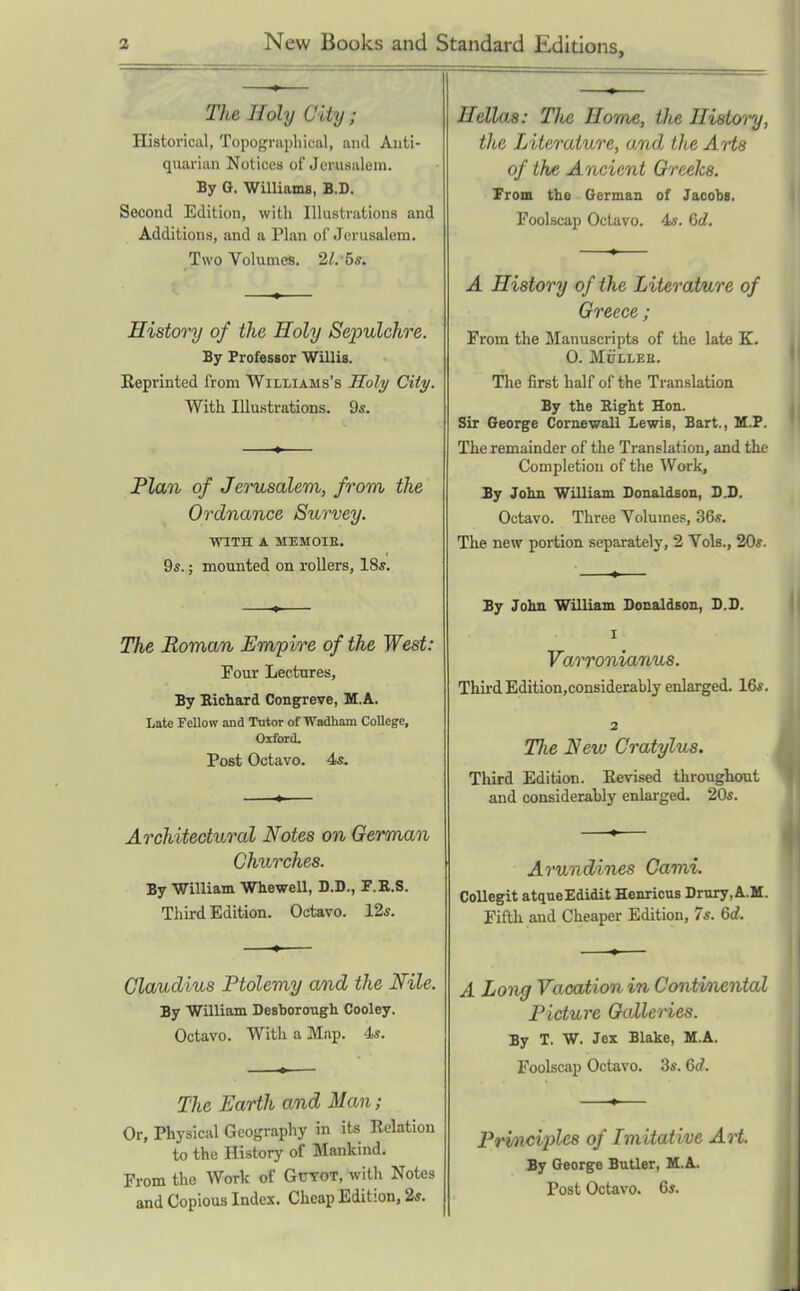 2 New Books and Standard Editions,

The Holy City;
Historical, Topographical, and Antiquarian Notices of Jerusalem.
By G. Williams, B.D.
Second Edition, with Illustrations and Additions, and a Plan of Jerusalem.
Two Volumes. 2l. 5s.

History of the Holy Sepulchre.
By Professor Willis.
Reprinted from Williams's Holy City.
With Illustrations. 9s.

Plan of Jerusalem, from the Ordnance Survey.
WITH A MEMOIR.
9s.; mounted on rollers, 18s.

The Roman Empire of the West:
Four Lectures,
By Richard Congreve, M.A.
Late Fellow and Tutor of Wadham College, Oxford.
Post Octavo. 4s.

Architectural Notes on German Churches.
By William Whewell, D.D., F.R.S.
Third Edition. Octavo. 12s.

Claudius Ptolemy and the Nile.
By William Desborough Cooley.
Octavo. With a Map. 4s.

The Earth and Man;
Or, Physical Geography in its Relation to the History of Mankind.
From the Work of Guyot, with Notes and Copious Index. Cheap Edition, 2s.

Hellas: The Home, the History, the Literature, and the Arts of the Ancient Greeks.
From the German of Jacobs.
Foolscap Octavo. 4s. 6d.

A History of the Literature of Greece;
From the Manuscripts of the late K. O. Müller.
The first half of the Translation
By the Right Hon.
Sir George Cornewall Lewis, Bart., M.P.
The remainder of the Translation, and the Completion of the Work,
By John William Donaldson, D.D.
Octavo. Three Volumes, 36s.
The new portion separately, 2 Vols., 20s.

By John William Donaldson, D.D.

1
Varronianus.
Third Edition, considerably enlarged. 16s.

2
The New Cratylus.
Third Edition. Revised throughout and considerably enlarged. 20s.

Arundines Cami.
Collegit atque Edidit Henricus Drury, A.M.
Fifth and Cheaper Edition, 7s. 6d.

A Long Vacation in Continental Picture Galleries.
By T. W. Jex Blake, M.A.
Foolscap Octavo. 3s. 6d.

Principles of Imitative Art.
By George Butler, M.A.
Post Octavo. 6s.